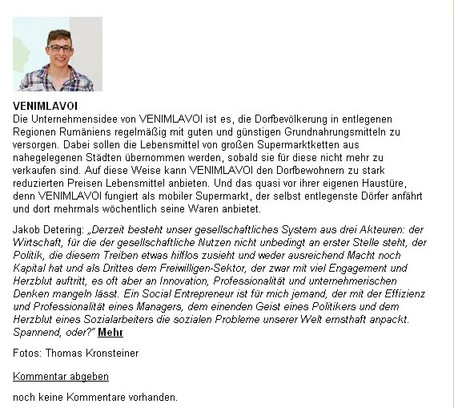 VENIMLAVOI
Die Unternehmensidee von VENIMLAVOI ist es, die Dorfbevölkerung in entlegenen Regionen Rumäniens regelmäßig mit guten und günstigen Grundnahrungsmitteln zu versorgen. Dabei sollen die Lebensmittel von großen Supermarktketten aus nahegelegenen Städten übernommen werden, sobald sie für diese nicht mehr zu verkaufen sind. Auf diese Weise kann VENIMLAVOI den Dorfbewohnern zu stark reduzierten Preisen Lebensmittel anbieten. Und das quasi vor ihrer eigenen Haustüre, denn VENIMLAVOI fungiert als mobiler Supermarkt, der selbst entlegenste Dörfer anfährt und dort mehrmals wöchentlich seine Waren anbietet.

Jakob Detering: „Derzeit besteht unser gesellschaftliches System aus drei Akteuren: der Wirtschaft, für die der gesellschaftliche Nutzen nicht unbedingt an erster Stelle steht, der Politik, die diesem Treiben etwas hilflos zusieht und weder ausreichend Macht noch Kapital hat und als Drittes dem Freiwilligen-Sektor, der zwar mit viel Engagement und Herzblut auftritt, es oft aber an Innovation, Professionalität und unternehmerischen Denken mangeln lässt. Ein Social Entrepreneur ist für mich jemand, der mit der Effizienz und Professionalität eines Managers, dem einenden Geist eines Politikers und dem Herzblut eines Sozialarbeiters die sozialen Probleme unserer Welt ernsthaft anpackt. Spannend, oder?" Mehr

Fotos: Thomas Kronsteiner

Kommentar abgeben

noch keine Kommentare vorhanden.